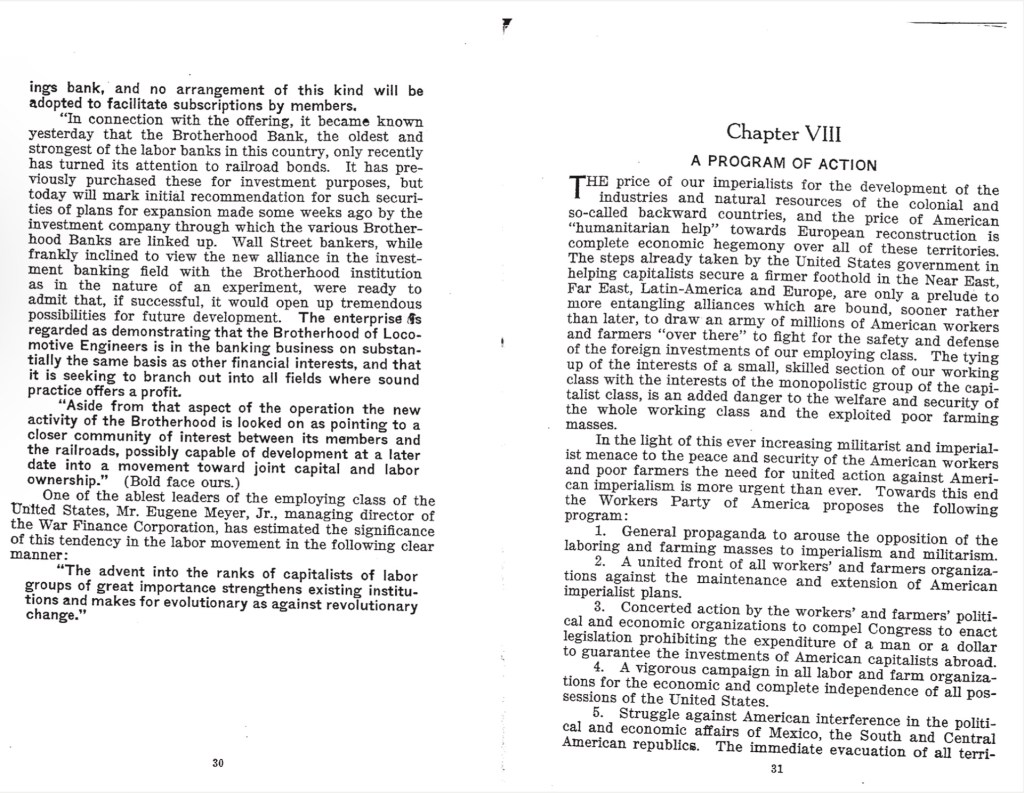 ings bank, and no arrangement of this kind will be adopted to facilitate subscriptions by members.

"In connection with the offering, it became known yesterday that the Brotherhood Bank, the oldest and strongest of the labor banks in this country, only recently has turned its attention to railroad bonds. It has previously purchased these for investment purposes, but today will mark initial recommendation for such securities of plans for expansion made some weeks ago by the investment company through which the various Brotherhood Banks are linked up. Wall Street bankers, while frankly inclined to view the new alliance in the investment banking field with the Brotherhood institution as in the nature of an experiment, were ready to admit that, if successful, it would open up tremendous possibilities for future development. The enterprise is regarded as demonstrating that the Brotherhood of Locomotive Engineers is in the banking business on substantially the same basis as other financial interests, and that it is seeking to branch out into all fields where sound practice offers a profit.

"Aside from that aspect of the operation the new activity of the Brotherhood is looked on as pointing to a closer community of interest between its members and the railroads, possibly capable of development at a later date into a movement toward joint capital and labor ownership." (Bold face ours.)

One of the ablest leaders of the employing class of the United States, Mr. Eugene Meyer, Jr., managing director of the War Finance Corporation, has estimated the significance of this tendency in the labor movement in the following clear manner:

"The advent into the ranks of capitalists of labor groups of great importance strengthens existing institutions and makes for evolutionary as against revolutionary change."

30

Chapter VIII

A PROGRAM OF ACTION

THE price of our imperialists for the development of the industries and natural resources of the colonial and so-called backward countries, and the price of American "humanitarian help" towards European reconstruction is complete economic hegemony over all of these territories. The steps already taken by the United States government in helping capitalists secure a firmer foothold in the Near East, Far East, Latin-America and Europe, are only a prelude to more entangling alliances which are bound, sooner rather than later, to draw an army of millions of American workers and farmers "over there" to fight for the safety and defense of the foreign investments of our employing class. The tying up of the interests of a small, skilled section of our working class with the interests of the monopolistic group of the capitalist class, is an added danger to the welfare and security of the whole working class and the exploited poor farming masses.

In the light of this ever increasing militarist and imperialist menace to the peace and security of the American workers and poor farmers the need for united action against American imperialism is more urgent than ever. Towards this end the Workers Party of America proposes the following program:

1. General propaganda to arouse the opposition of the laboring and farming masses to imperialism and militarism.

2. A united front of all workers' and farmers organizations against the maintenance and extension of American imperialist plans.

3. Concerted action by the workers' and farmers' political and economic organizations to compel Congress to enact legislation prohibiting the expenditure of a man or a dollar to guarantee the investments of American capitalists abroad.

4. A vigorous campaign in all labor and farm organizations for the economic and complete independence of all possessions of the United States.

5. Struggle against American interference in the political and economic affairs of Mexico, the South and Central American republics. The immediate evacuation of all terri-

31